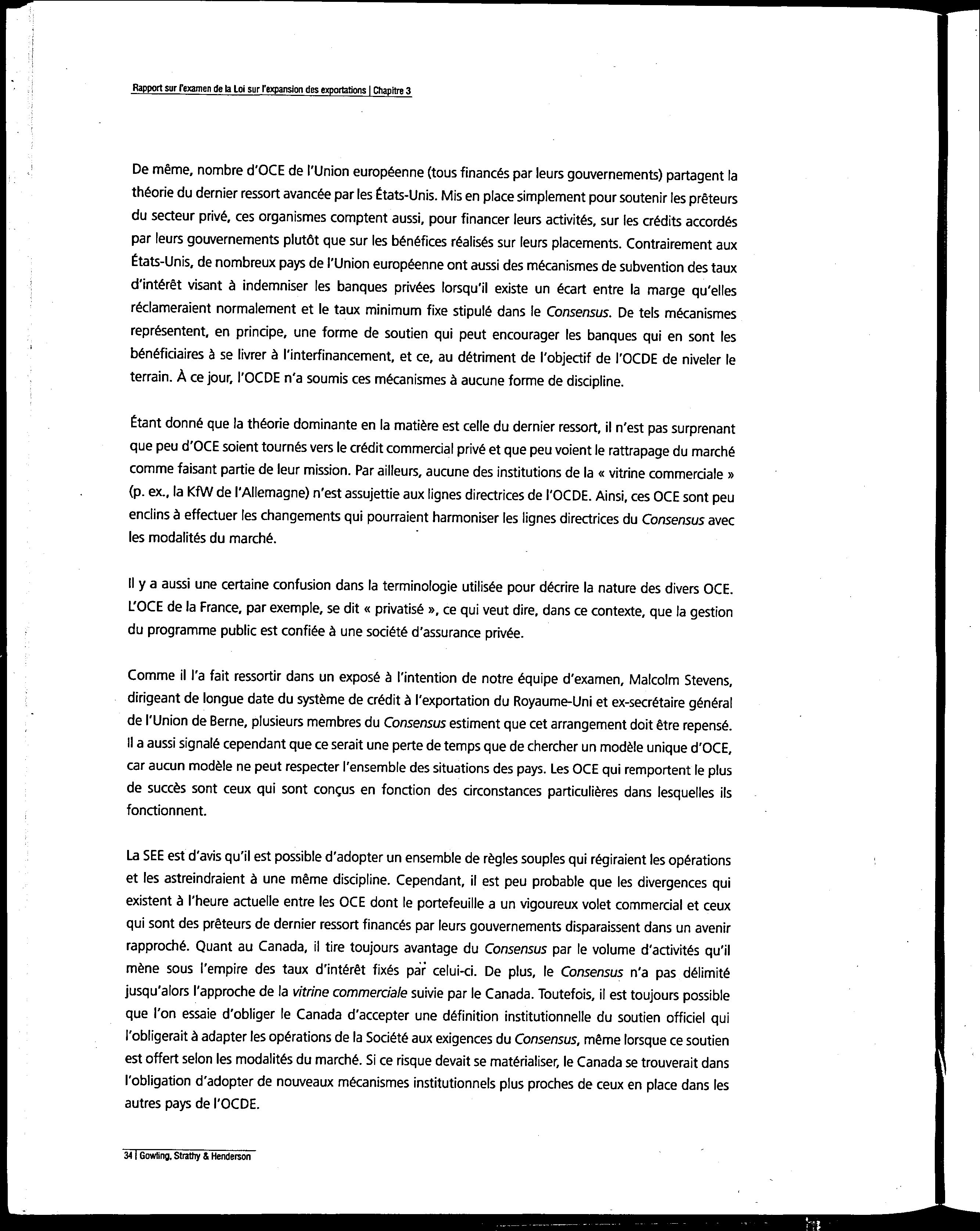 Rapport sur l'examen de la Loi sur l'expansion des exportations | Chapitre 3

De même, nombre d'OCE de l'Union européenne (tous financés par leurs gouvernements) partagent la théorie du dernier ressort avancée par les États-Unis. Mis en place simplement pour soutenir les prêteurs du secteur privé, ces organismes comptent aussi, pour financer leurs activités, sur les crédits accordés par leurs gouvernements plutôt que sur les bénéfices réalisés sur leurs placements. Contrairement aux États-Unis, de nombreux pays de l'Union européenne ont aussi des mécanismes de subvention des taux d'intérêt visant à indemniser les banques privées lorsqu'il existe un écart entre la marge qu'elles réclameraient normalement et le taux minimum fixe stipulé dans le Consensus. De tels mécanismes représentent, en principe, une forme de soutien qui peut encourager les banques qui en sont les bénéficiaires à se livrer à l'interfinancement, et ce, au détriment de l'objectif de l'OCDE de niveler le terrain. À ce jour, l'OCDE n'a soumis ces mécanismes à aucune forme de discipline.

Étant donné que la théorie dominante en la matière est celle du dernier ressort, il n'est pas surprenant que peu d'OCE soient tournés vers le crédit commercial privé et que peu voient le rattrapage du marché comme faisant partie de leur mission. Par ailleurs, aucune des institutions de la « vitrine commerciale » (p. ex., la KfW de l'Allemagne) n'est assujettie aux lignes directrices de l'OCDE. Ainsi, ces OCE sont peu enclins à effectuer les changements qui pourraient harmoniser les lignes directrices du Consensus avec les modalités du marché.

Il y a aussi une certaine confusion dans la terminologie utilisée pour décrire la nature des divers OCE. L'OCE de la France, par exemple, se dit « privatisé », ce qui veut dire, dans ce contexte, que la gestion du programme public est confiée à une société d'assurance privée.

Comme il l'a fait ressortir dans un exposé à l'intention de notre équipe d'examen, Malcolm Stevens, dirigeant de longue date du système de crédit à l'exportation du Royaume-Uni et ex-secrétaire général de l'Union de Berne, plusieurs membres du Consensus estiment que cet arrangement doit être repensé. Il a aussi signalé cependant que ce serait une perte de temps que de chercher un modèle unique d'OCE, car aucun modèle ne peut respecter l'ensemble des situations des pays. Les OCE qui remportent le plus de succès sont ceux qui sont conçus en fonction des circonstances particulières dans lesquelles ils fonctionnent.

La SEE est d'avis qu'il est possible d'adopter un ensemble de règles souples qui régiraient les opérations et les astreindraient à une même discipline. Cependant, il est peu probable que les divergences qui existent à l'heure actuelle entre les OCE dont le portefeuille a un vigoureux volet commercial et ceux qui sont des prêteurs de dernier ressort financés par leurs gouvernements disparaissent dans un avenir rapproché. Quant au Canada, il tire toujours avantage du Consensus par le volume d'activités qu'il mène sous l'empire des taux d'intérêt fixés par celui-ci. De plus, le Consensus n'a pas délimité jusqu'alors l'approche de la vitrine commerciale suivie par le Canada. Toutefois, il est toujours possible que l'on essaie d'obliger le Canada d'accepter une définition institutionnelle du soutien officiel qui l'obligerait à adapter les opérations de la Société aux exigences du Consensus, même lorsque ce soutien est offert selon les modalités du marché. Si ce risque devait se matérialiser, le Canada se trouverait dans l'obligation d'adopter de nouveaux mécanismes institutionnels plus proches de ceux en place dans les autres pays de l'OCDE.

34 | Gowling, Strathy & Henderson